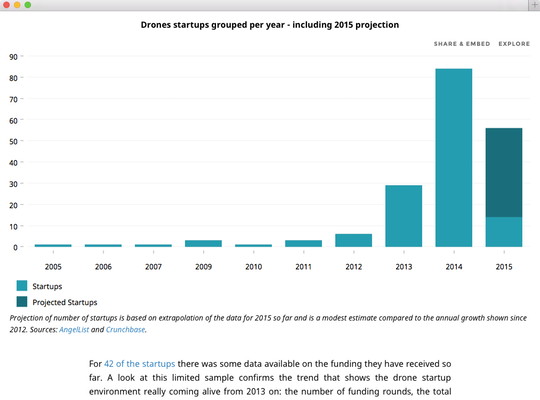 Drones startups grouped per year - including 2015 projection

SHARE & EMBED EXPLORE

90
80
70
60
50
40
30
20
10
0

2005 2006 2007 2009 2010 2011 2012 2013 2014 2015

Startups
Projected Startups

Projection of number of startups is based on extrapolation of the data for 2015 so far and is a modest estimate compared to the annual growth shown since 2012. Sources: AngelList and Crunchbase.

For 42 of the startups there was some data available on the funding they have received so far. A look at this limited sample confirms the trend that shows the drone startup environment really coming alive from 2013 on: the number of funding rounds, the total